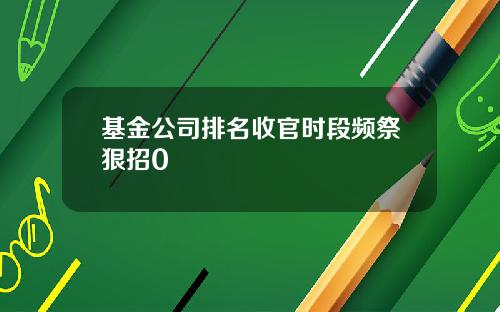 基金公司排名收官时段频祭狠招0